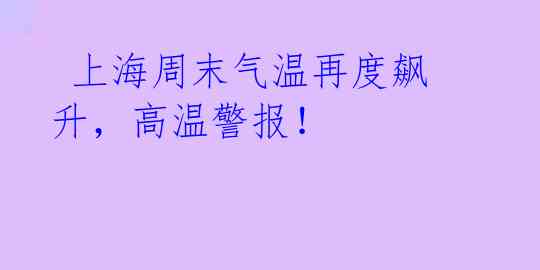 上海周末气温再度飙升，高温警报！